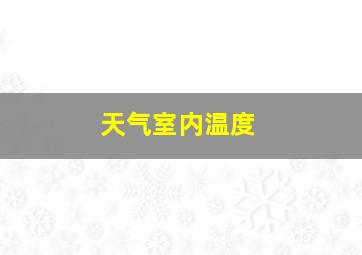 天气室内温度